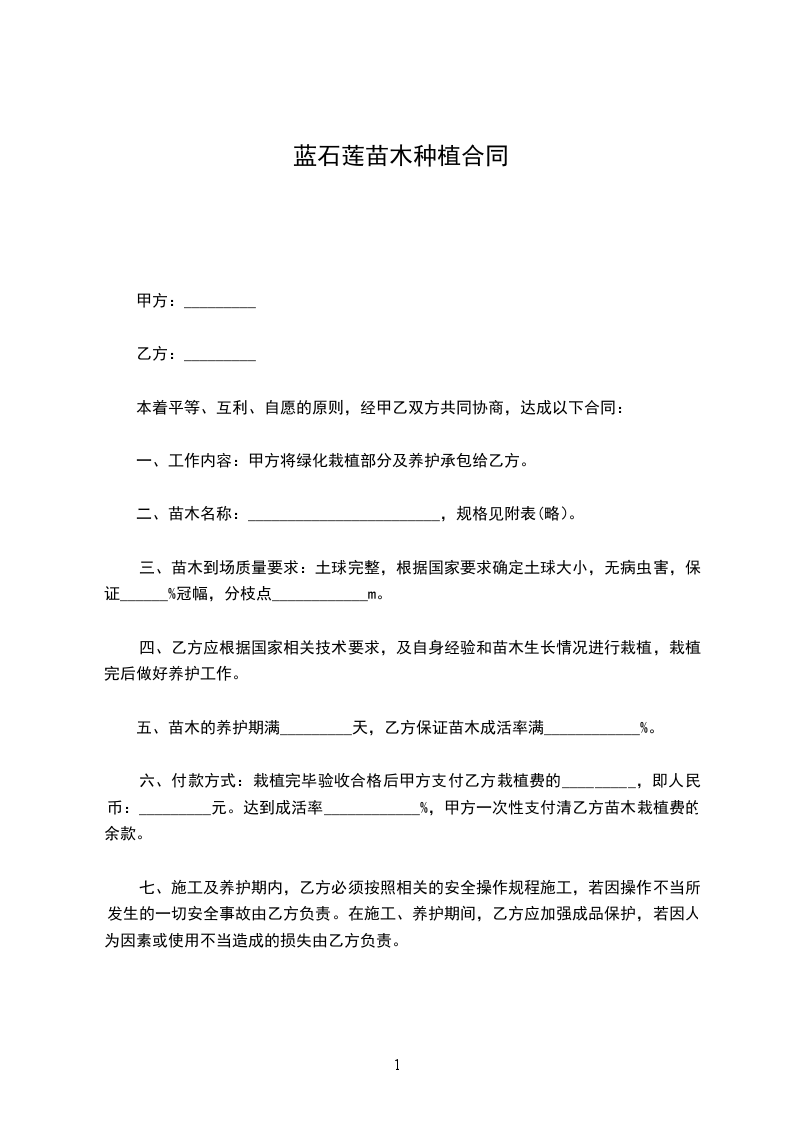 蓝石莲苗木种植合同

甲方：_________

乙方：_________

本着平等、互利、自愿的原则，经甲乙双方共同协商，达成以下合同：

一、工作内容：甲方将绿化栽植部分及养护承包给乙方。

二、苗木名称：_________________________，规格见附表(略)。

三、苗木到场质量要求：土球完整，根据国家要求确定土球大小，无病虫害，保证______%冠幅，分枝点____________m。

四、乙方应根据国家相关技术要求，及自身经验和苗木生长情况进行栽植，栽植完后做好养护工作。

五、苗木的养护期满_________天，乙方保证苗木成活率满____________%。

六、付款方式：栽植完毕验收合格后甲方支付乙方栽植费的_________，即人民币：_________元。达到成活率____________%，甲方一次性支付清乙方苗木栽植费的余款。

七、施工及养护期内，乙方必须按照相关的安全操作规程施工，若因操作不当所发生的一切安全事故由乙方负责。在施工、养护期间，乙方应加强成品保护，若因人为因素或使用不当造成的损失由乙方负责。

1